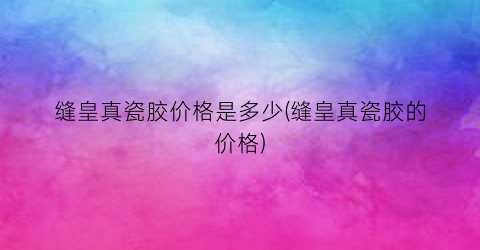 缝皇真瓷胶价格是多少(缝皇真瓷胶的价格)